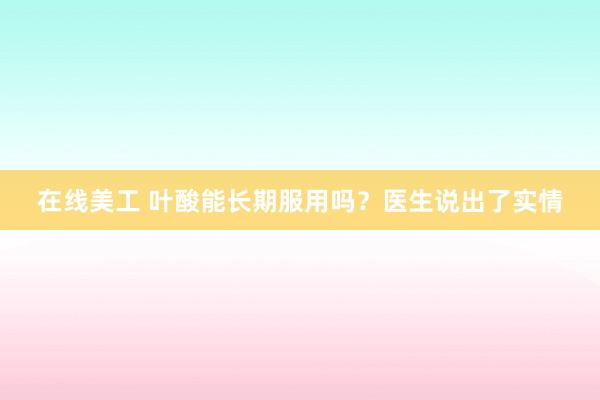 在线美工 叶酸能长期服用吗？医生说出了实情